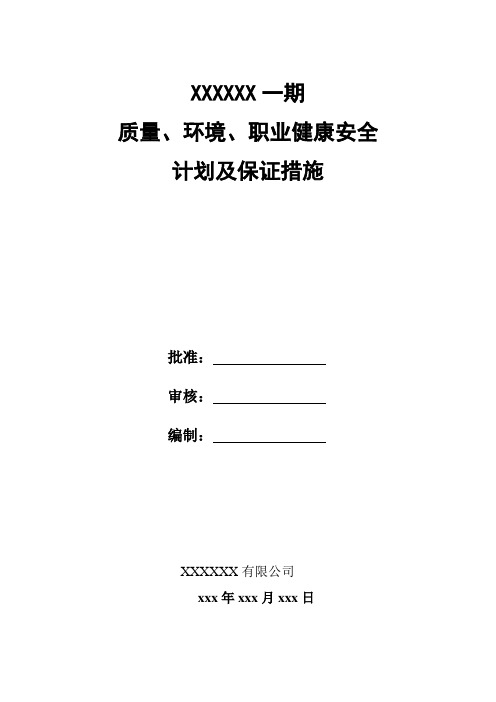 XXXXXX 一期

质量、环境、职业健康安全

计划及保证措施

批准：

审核：

编制：

XXXXXX 有限公司

xxx 年 xxx 月 xxx 日